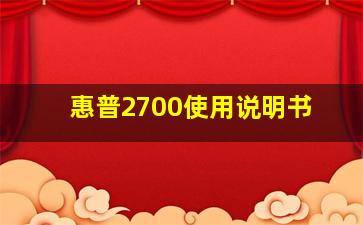 惠普2700使用说明书